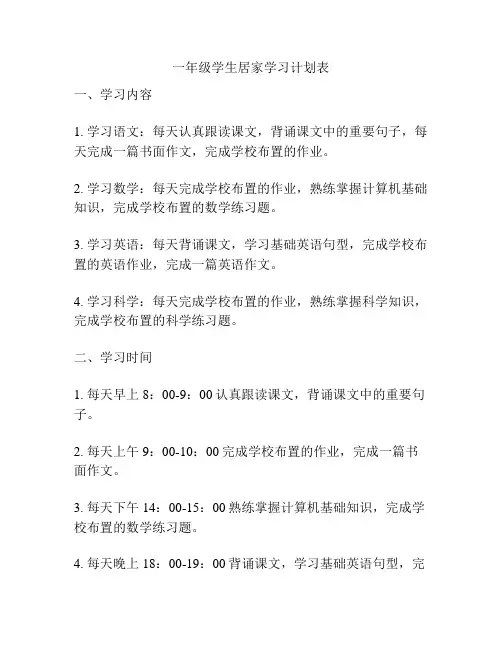 一年级学生居家学习计划表

一、学习内容

1. 学习语文：每天认真跟读课文，背诵课文中的重要句子，每天完成一篇书面作文，完成学校布置的作业。

2. 学习数学：每天完成学校布置的作业，熟练掌握计算机基础知识，完成学校布置的数学练习题。

3. 学习英语：每天背诵课文，学习基础英语句型，完成学校布置的英语作业，完成一篇英语作文。

4. 学习科学：每天完成学校布置的作业，熟练掌握科学知识，完成学校布置的科学练习题。

二、学习时间

1. 每天早上 8：00-9：00 认真跟读课文，背诵课文中的重要句子。

2. 每天上午 9：00-10：00 完成学校布置的作业，完成一篇书面作文。

3. 每天下午 14：00-15：00 熟练掌握计算机基础知识，完成学校布置的数学练习题。

4. 每天晚上 18：00-19：00 背诵课文，学习基础英语句型，完